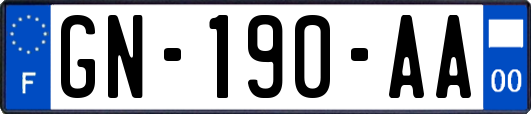 F
GN-190-AA
00